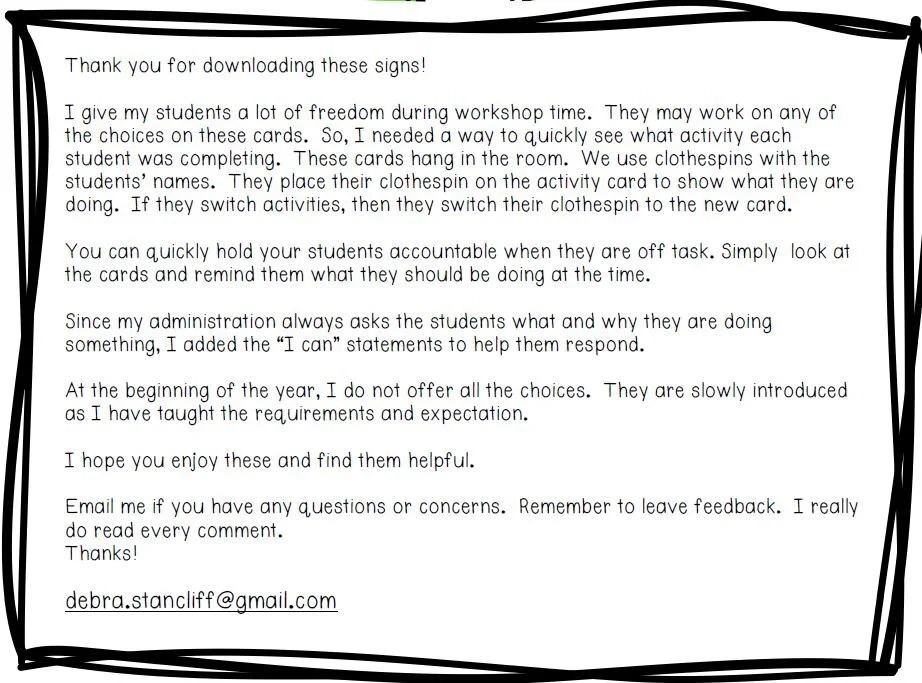 Thank you for downloading these signs!

I give my students a lot of freedom during workshop time. They may work on any of the choices on these cards. So, I needed a way to quickly see what activity each student was completing. These cards hang in the room. We use clothespins with the students' names. They place their clothespin on the activity card to show what they are doing. If they switch activities, then they switch their clothespin to the new card.

You can quickly hold your students accountable when they are off task. Simply look at the cards and remind them what they should be doing at the time.

Since my administration always asks the students what and why they are doing something, I added the "I can" statements to help them respond.

At the beginning of the year, I do not offer all the choices. They are slowly introduced as I have taught the requirements and expectation.

I hope you enjoy these and find them helpful.

Email me if you have any questions or concerns. Remember to leave feedback. I really do read every comment.
Thanks!

debra.stancliff@gmail.com